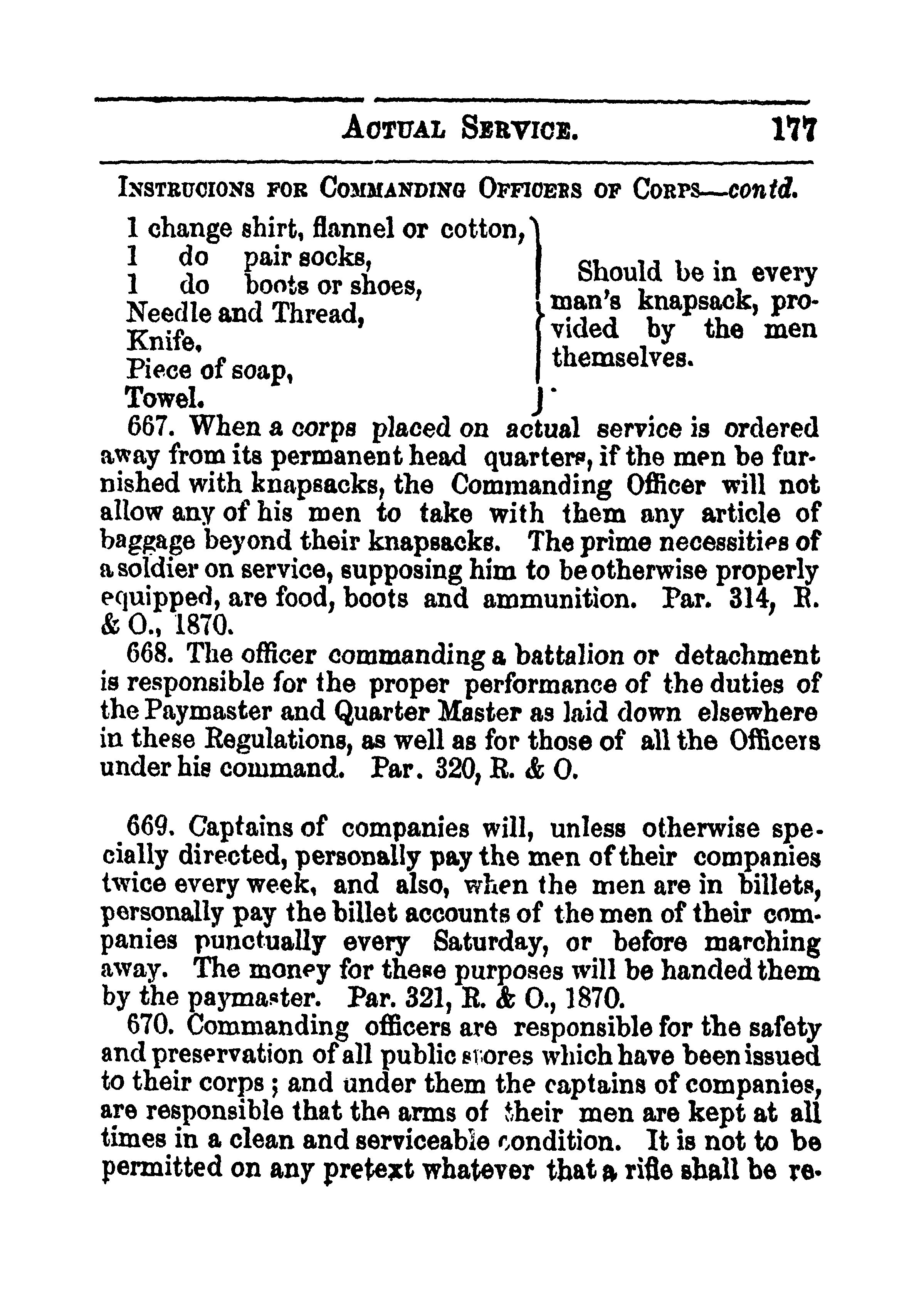 ACTUAL SERVICE. 177

INSTRUCIONS FOR COMMANDING OFFICERS OF CORPS—contd.

1 change shirt, flannel or cotton,
1 do pair socks,
1 do boots or shoes,
Needle and Thread,
Knife,
Piece of soap,
Towel.

Should be in every man's knapsack, provided by the men themselves.

667. When a corps placed on actual service is ordered away from its permanent head quarters, if the men be furnished with knapsacks, the Commanding Officer will not allow any of his men to take with them any article of baggage beyond their knapsacks. The prime necessities of a soldier on service, supposing him to be otherwise properly equipped, are food, boots and ammunition. Par. 314, R. & O., 1870.

668. The officer commanding a battalion or detachment is responsible for the proper performance of the duties of the Paymaster and Quarter Master as laid down elsewhere in these Regulations, as well as for those of all the Officers under his command. Par. 320, R. & O.

669. Captains of companies will, unless otherwise specially directed, personally pay the men of their companies twice every week, and also, when the men are in billets, personally pay the billet accounts of the men of their companies punctually every Saturday, or before marching away. The money for these purposes will be handed them by the paymaster. Par. 321, R. & O., 1870.

670. Commanding officers are responsible for the safety and preservation of all public stores which have been issued to their corps; and under them the captains of companies, are responsible that the arms of their men are kept at all times in a clean and serviceable condition. It is not to be permitted on any pretext whatever that a rifle shall be re-